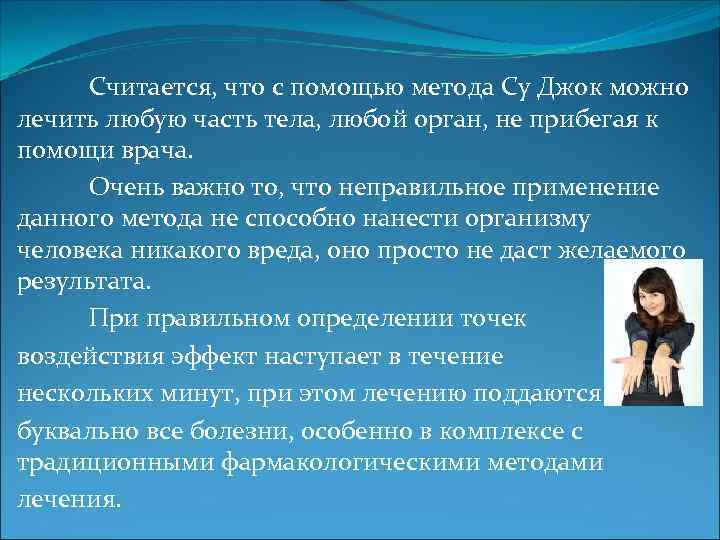 Считается, что с помощью метода Су Джок можно лечить любую часть тела, любой орган, не прибегая к помощи врача.

Очень важно то, что неправильное применение данного метода не способно нанести организму человека никакого вреда, оно просто не даст желаемого результата.

При правильном определении точек воздействия эффект наступает в течение нескольких минут, при этом лечению поддаются буквально все болезни, особенно в комплексе с традиционными фармакологическими методами лечения.